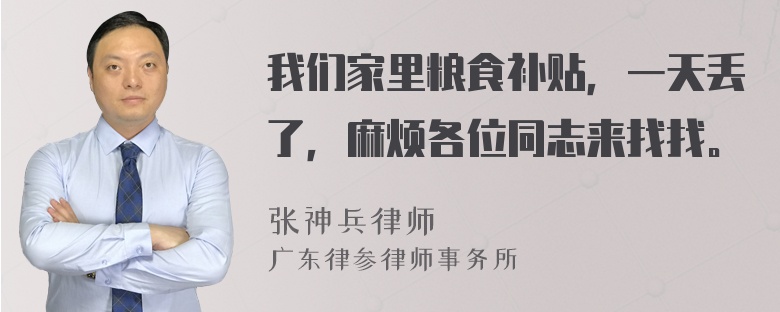 我们家里粮食补贴，一天丢了，麻烦各位同志来找找。

张神兵律师
广东律参律师事务所